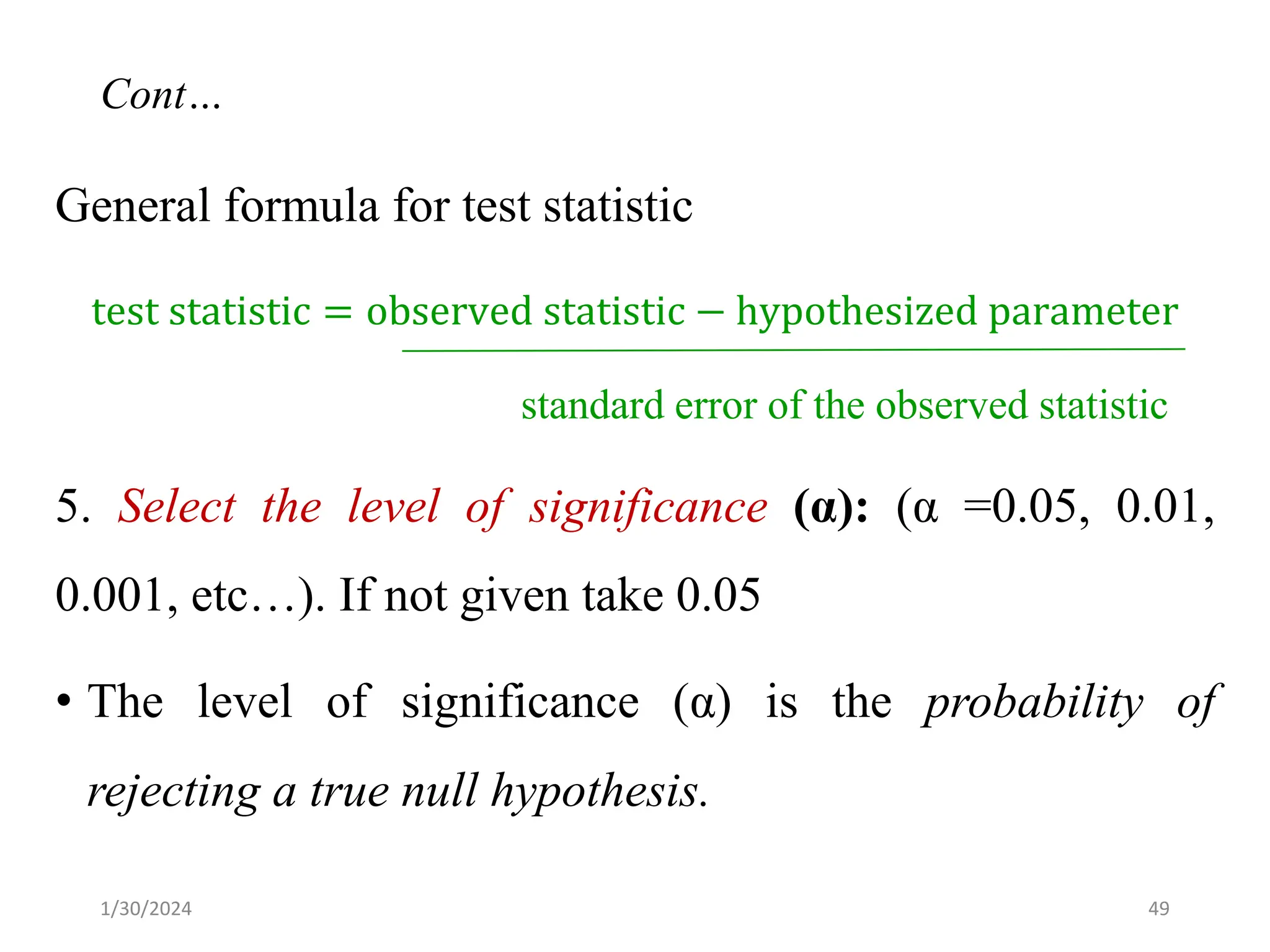 Cont…

General formula for test statistic

$\text{test statistic} = \frac{\text{observed statistic} - \text{hypothesized parameter}}{\text{standard error of the observed statistic}}$

5. Select the level of significance (α): (α =0.05, 0.01, 0.001, etc…). If not given take 0.05

• The level of significance (α) is the probability of rejecting a true null hypothesis.

1/30/2024

49